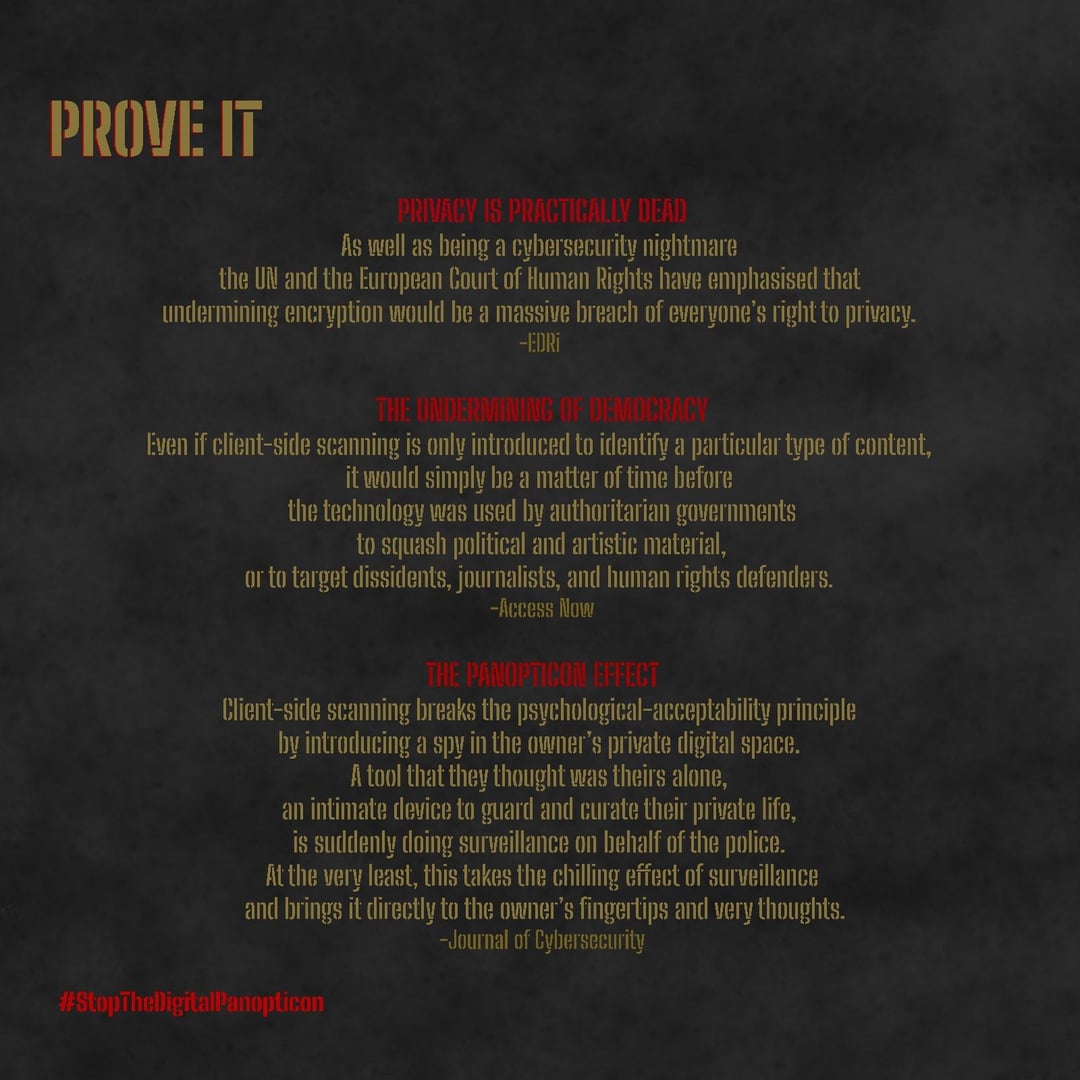 PROVE IT

PRIVACY IS PRACTICALLY DEAD

As well as being a cybersecurity nightmare the UN and the European Court of Human Rights have emphasised that undermining encryption would be a massive breach of everyone's right to privacy.

-EDRi

THE UNDERMINING OF DEMOCRACY

Even if client-side scanning is only introduced to identify a particular type of content, it would simply be a matter of time before the technology was used by authoritarian governments to squash political and artistic material, or to target dissidents, journalists, and human rights defenders.

-Access Now

THE PANOPTICON EFFECT

Client-side scanning breaks the psychological-acceptability principle by introducing a spy in the owner's private digital space. A tool that they thought was theirs alone, an intimate device to guard and curate their private life, is suddenly doing surveillance on behalf of the police. At the very least, this takes the chilling effect of surveillance and brings it directly to the owner's fingertips and very thoughts.

-Journal of Cybersecurity

#StopTheDigitalPanopticon